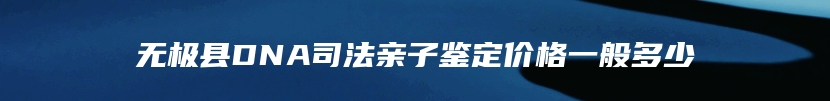 无极县DNA司法亲子鉴定价格一般多少